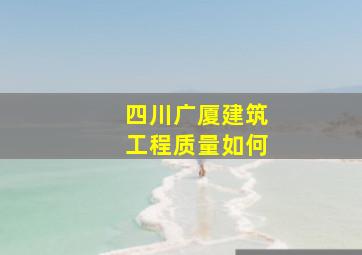 四川广厦建筑
工程质量如何